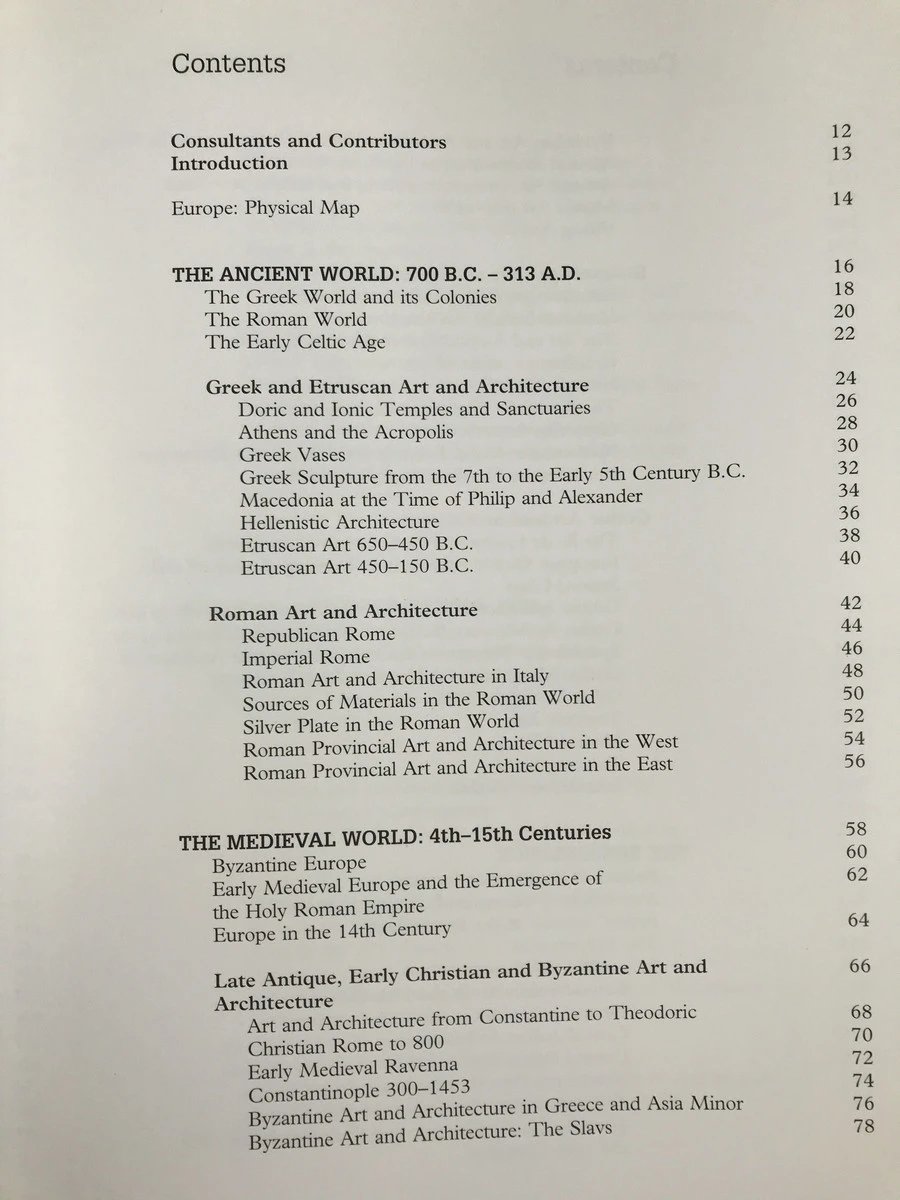 Contents

Consultants and Contributors 12
Introduction 13

Europe: Physical Map 14

THE ANCIENT WORLD: 700 B.C. – 313 A.D. 16
The Greek World and its Colonies 18
The Roman World 20
The Early Celtic Age 22

Greek and Etruscan Art and Architecture 24
Doric and Ionic Temples and Sanctuaries 26
Athens and the Acropolis 28
Greek Vases 30
Greek Sculpture from the 7th to the Early 5th Century B.C. 32
Macedonia at the Time of Philip and Alexander 34
Hellenistic Architecture 36
Etruscan Art 650–450 B.C. 38
Etruscan Art 450–150 B.C. 40

Roman Art and Architecture 42
Republican Rome 44
Imperial Rome 46
Roman Art and Architecture in Italy 48
Sources of Materials in the Roman World 50
Silver Plate in the Roman World 52
Roman Provincial Art and Architecture in the West 54
Roman Provincial Art and Architecture in the East 56

THE MEDIEVAL WORLD: 4th–15th Centuries 58
Byzantine Europe 60
Early Medieval Europe and the Emergence of the Holy Roman Empire 62
Europe in the 14th Century 64

Late Antique, Early Christian and Byzantine Art and Architecture 66
Art and Architecture from Constantine to Theodoric 68
Christian Rome to 800 70
Early Medieval Ravenna 72
Constantinople 300–1453 74
Byzantine Art and Architecture in Greece and Asia Minor 76
Byzantine Art and Architecture: The Slavs 78